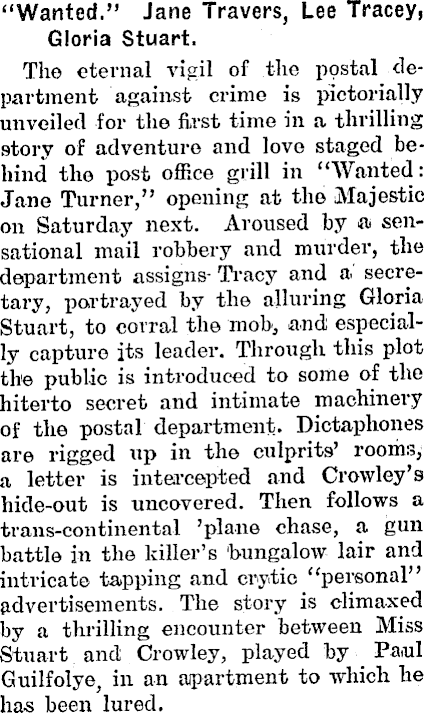 "Wanted." Jane Travers, Lee Tracey, Gloria Stuart.

The eternal vigil of the postal department against crime is pictorially unveiled for the first time in a thrilling story of adventure and love staged behind the post office grill in "Wanted: Jane Turner," opening at the Majestic on Saturday next. Aroused by a sensational mail robbery and murder, the department assigns Tracy and a secretary, portrayed by the alluring Gloria Stuart, to corral the mob, and especially capture its leader. Through this plot the public is introduced to some of the hiterto secret and intimate machinery of the postal department. Dictaphones are rigged up in the culprits' rooms, a letter is intercepted and Crowley's hide-out is uncovered. Then follows a trans-continental 'plane chase, a gun battle in the killer's bungalow lair and intricate tapping and crytic "personal" advertisements. The story is climaxed by a thrilling encounter between Miss Stuart and Crowley, played by Paul Guilfolye, in an apartment to which he has been lured.